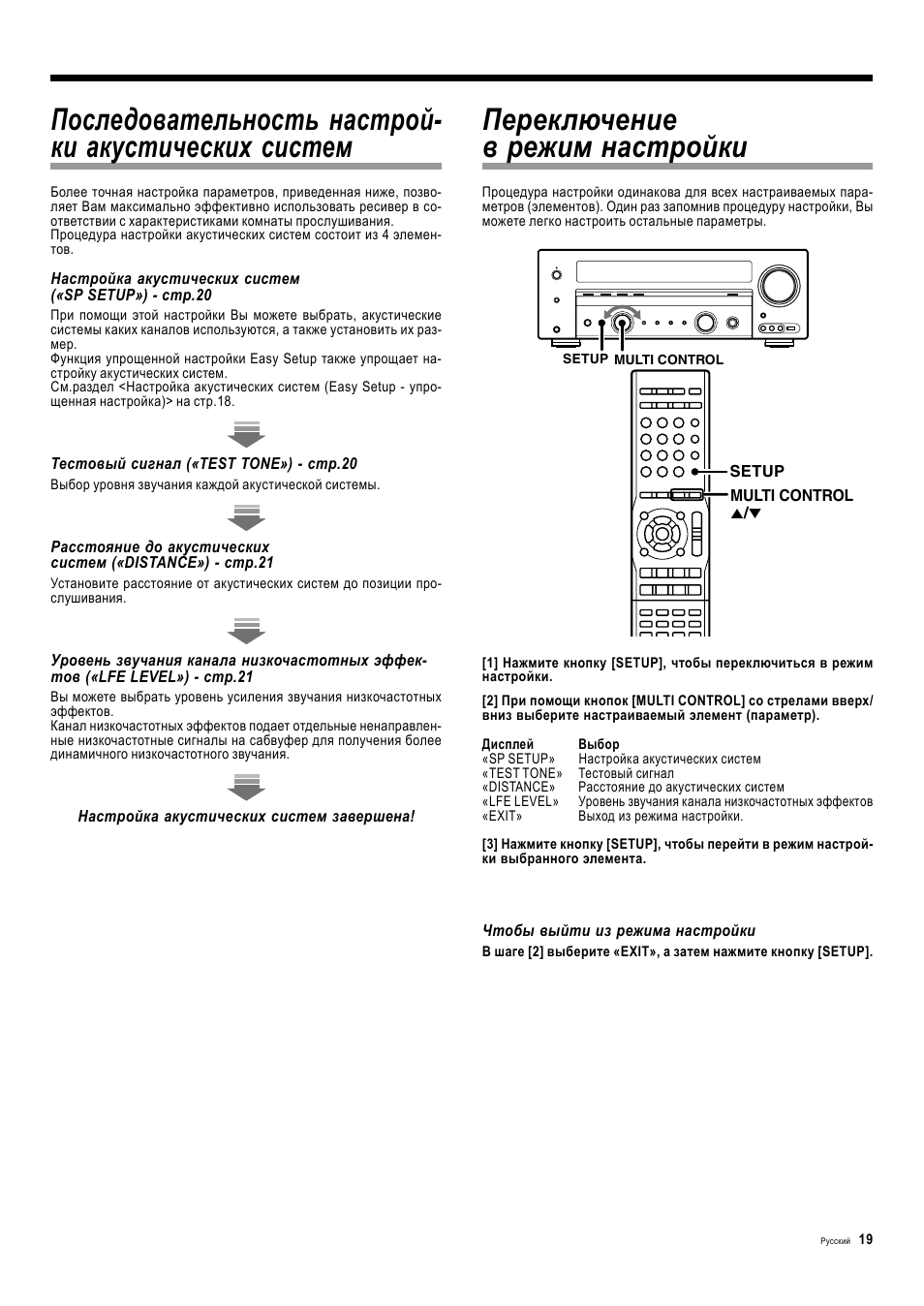 Последовательность настройки акустических систем

Более точная настройка параметров, приведенная ниже, позволяет Вам максимально эффективно использовать ресивер в соответствии с характеристиками комнаты прослушивания.
Процедура настройки акустических систем состоит из 4 элементов.

Настройка акустических систем («SP SETUP») - стр.20

При помощи этой настройки Вы можете выбрать, акустические системы каких каналов используются, а также установить их размер.
Функция упрощенной настройки Easy Setup также упрощает настройку акустических систем.
См.раздел <Настройка акустических систем (Easy Setup - упрощенная настройка)> на стр.18.

Тестовый сигнал («TEST TONE») - стр.20

Выбор уровня звучания каждой акустической системы.

Расстояние до акустических систем («DISTANCE») - стр.21

Установите расстояние от акустических систем до позиции прослушивания.

Уровень звучания канала низкочастотных эффектов («LFE LEVEL») - стр.21

Вы можете выбрать уровень усиления звучания низкочастотных эффектов.
Канал низкочастотных эффектов подает отдельные ненаправленные низкочастотные сигналы на сабвуфер для получения более динамичного низкочастотного звучания.

Настройка акустических систем завершена!

Переключение в режим настройки

Процедура настройки одинакова для всех настраиваемых параметров (элементов). Один раз запомнив процедуру настройки, Вы можете легко настроить остальные параметры.

SETUP MULTI CONTROL

SETUP
MULTI CONTROL
▲/▼

[1] Нажмите кнопку [SETUP], чтобы переключиться в режим настройки.

[2] При помощи кнопок [MULTI CONTROL] со стрелами вверх/вниз выберите настраиваемый элемент (параметр).

| Дисплей | Выбор |
|---|---|
| «SP SETUP» | Настройка акустических систем |
| «TEST TONE» | Тестовый сигнал |
| «DISTANCE» | Расстояние до акустических систем |
| «LFE LEVEL» | Уровень звучания канала низкочастотных эффектов |
| «EXIT» | Выход из режима настройки. |

[3] Нажмите кнопку [SETUP], чтобы перейти в режим настройки выбранного элемента.

Чтобы выйти из режима настройки

В шаге [2] выберите «EXIT», а затем нажмите кнопку [SETUP].

Русский 19